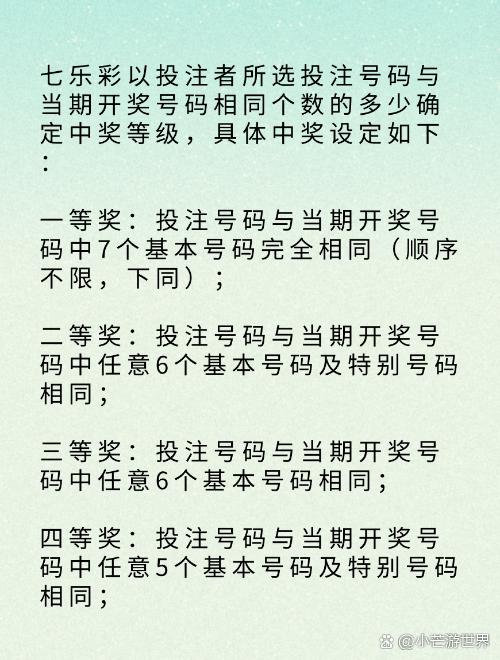 七乐彩以投注者所选投注号码与当期开奖号码相同个数的多少确定中奖等级，具体中奖设定如下：

一等奖：投注号码与当期开奖号码中7个基本号码完全相同（顺序不限，下同）；

二等奖：投注号码与当期开奖号码中任意6个基本号码及特别号码相同；

三等奖：投注号码与当期开奖号码中任意6个基本号码相同；

四等奖：投注号码与当期开奖号码中任意5个基本号码及特别号码相同；

@小芒游世界